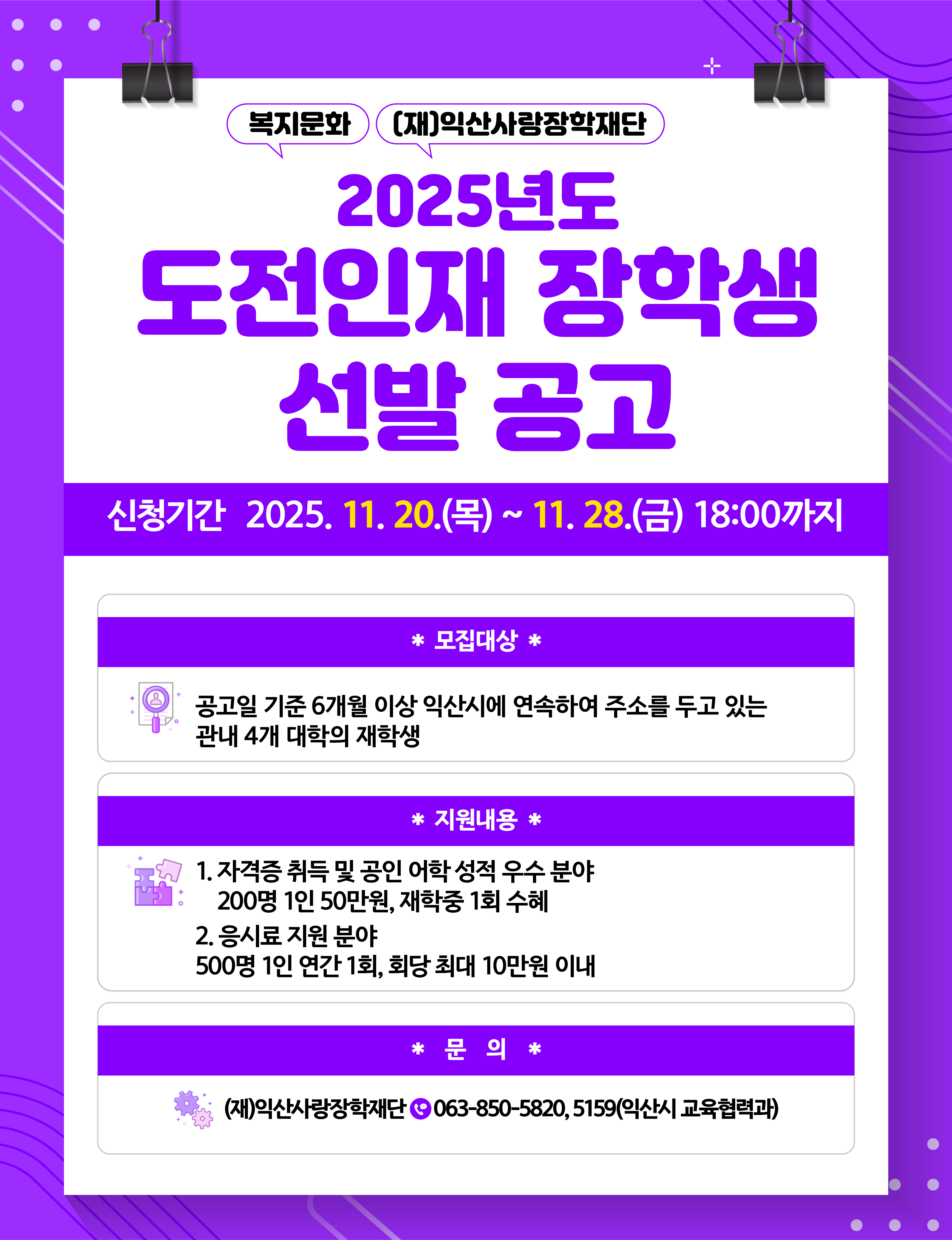 복지문화 (재)익산사랑장학재단

2025년도

도전인재 장학생 선발 공고

신청기간 2025. 11. 20.(목) ~ 11. 28.(금) 18:00까지

* 모집대상 *

공고일 기준 6개월 이상 익산시에 연속하여 주소를 두고 있는 관내 4개 대학의 재학생

* 지원내용 *

1. 자격증 취득 및 공인 어학 성적 우수 분야
200명 1인 50만원, 재학중 1회 수혜

2. 응시료 지원 분야
500명 1인 연간 1회, 회당 최대 10만원 이내

* 문 의 *

(재)익산사랑장학재단 063-850-5820, 5159(익산시 교육협력과)